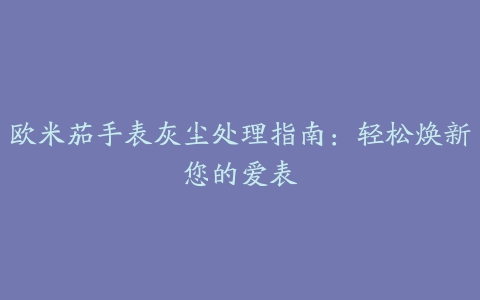 欧米茄手表灰尘处理指南：轻松焕新您的爱表